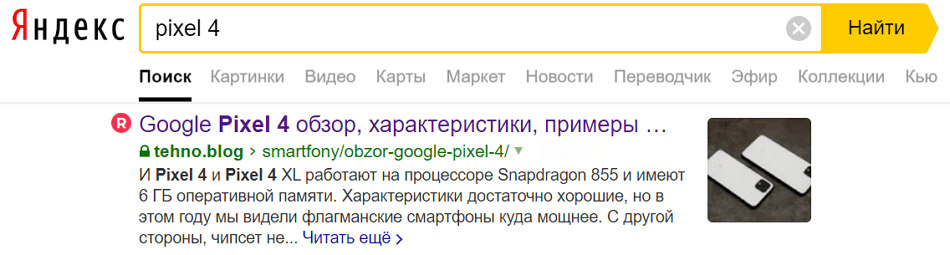 Яндекс

pixel 4

Найти

Поиск Картинки Видео Карты Маркет Новости Переводчик Эфир Коллекции Кью

R Google Pixel 4 обзор, характеристики, примеры …

tehno.blog › smartfony/obzor-google-pixel-4/

И Pixel 4 и Pixel 4 XL работают на процессоре Snapdragon 855 и имеют 6 ГБ оперативной памяти. Характеристики достаточно хорошие, но в этом году мы видели флагманские смартфоны куда мощнее. С другой стороны, чипсет не... Читать ещё ›